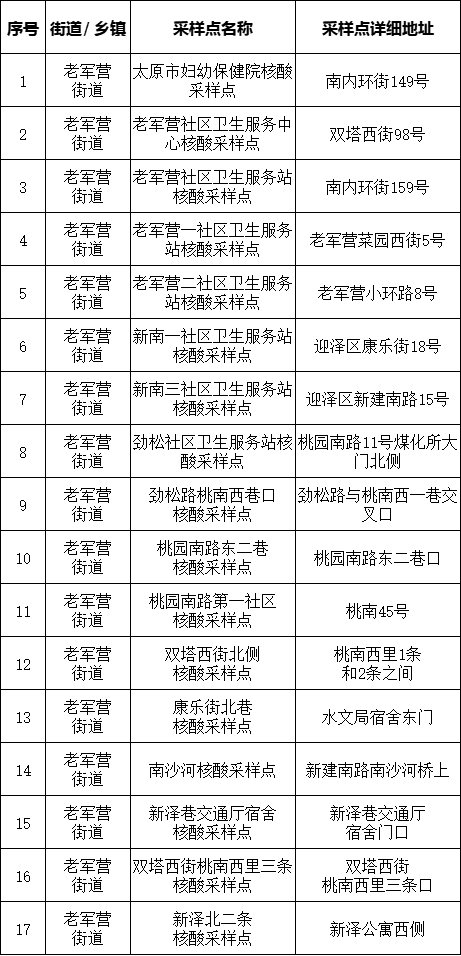 | 序号 | 街道/乡镇 | 采样点名称 | 采样点详细地址 |
|---|---|---|---|
| 1 | 老军营街道 | 太原市妇幼保健院核酸采样点 | 南内环街149号 |
| 2 | 老军营街道 | 老军营社区卫生服务中心核酸采样点 | 双塔西街98号 |
| 3 | 老军营街道 | 老军营社区卫生服务站核酸采样点 | 南内环街159号 |
| 4 | 老军营街道 | 老军营一社区卫生服务站核酸采样点 | 老军营菜园西街5号 |
| 5 | 老军营街道 | 老军营二社区卫生服务站核酸采样点 | 老军营小环路8号 |
| 6 | 老军营街道 | 新南一社区卫生服务站核酸采样点 | 迎泽区康乐街18号 |
| 7 | 老军营街道 | 新南三社区卫生服务站核酸采样点 | 迎泽区新建南路15号 |
| 8 | 老军营街道 | 劲松社区卫生服务站核酸采样点 | 桃园南路11号煤化所大门北侧 |
| 9 | 老军营街道 | 劲松路桃南西巷口核酸采样点 | 劲松路与桃南西一巷交叉口 |
| 10 | 老军营街道 | 桃园南路东二巷核酸采样点 | 桃园南路东二巷口 |
| 11 | 老军营街道 | 桃园南路第一社区核酸采样点 | 桃南45号 |
| 12 | 老军营街道 | 双塔西街北侧核酸采样点 | 桃南西里1条和2条之间 |
| 13 | 老军营街道 | 康乐街北巷核酸采样点 | 水文局宿舍东门 |
| 14 | 老军营街道 | 南沙河核酸采样点 | 新建南路南沙河桥上 |
| 15 | 老军营街道 | 新泽巷交通厅宿舍核酸采样点 | 新泽巷交通厅宿舍门口 |
| 16 | 老军营街道 | 双塔西街桃南西里三条核酸采样点 | 双塔西街桃南西里三条口 |
| 17 | 老军营街道 | 新泽北二条核酸采样点 | 新泽公寓西侧 |